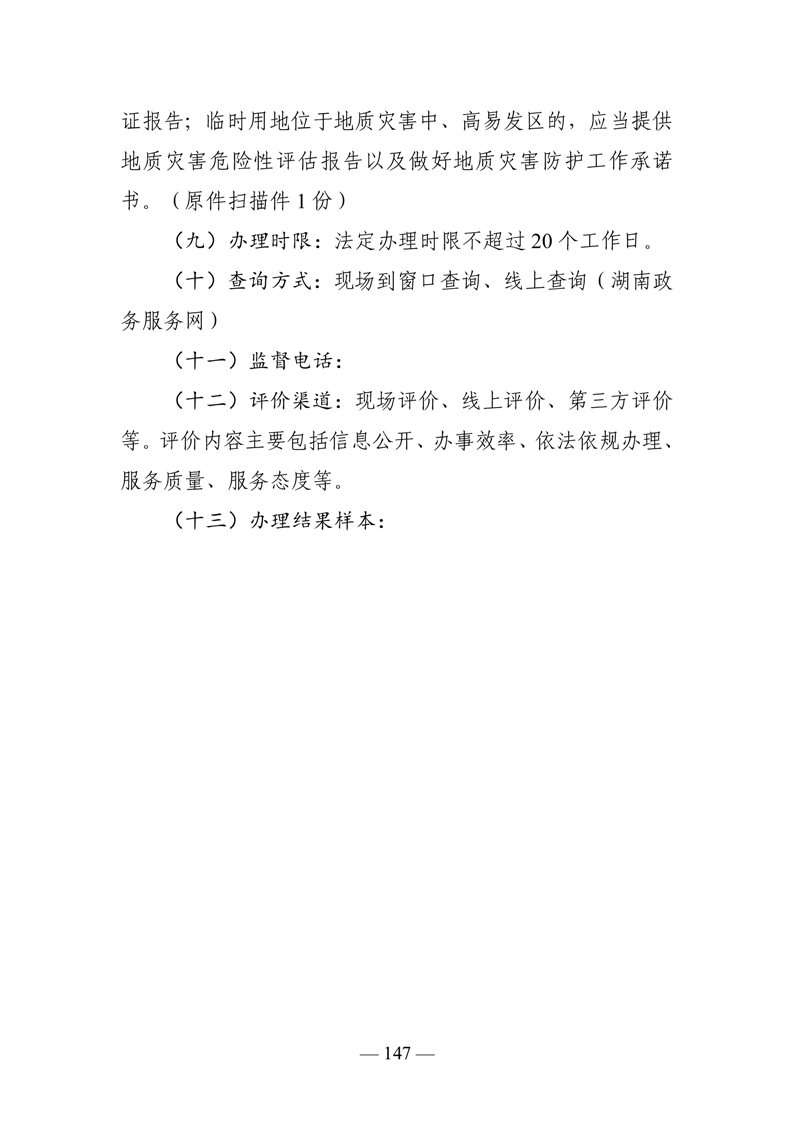 证报告；临时用地位于地质灾害中、高易发区的，应当提供地质灾害危险性评估报告以及做好地质灾害防护工作承诺书。（原件扫描件 1 份）

（九）办理时限：法定办理时限不超过 20 个工作日。

（十）查询方式：现场到窗口查询、线上查询（湖南政务服务网）

（十一）监督电话：

（十二）评价渠道：现场评价、线上评价、第三方评价等。评价内容主要包括信息公开、办事效率、依法依规办理、服务质量、服务态度等。

（十三）办理结果样本：

— 147 —